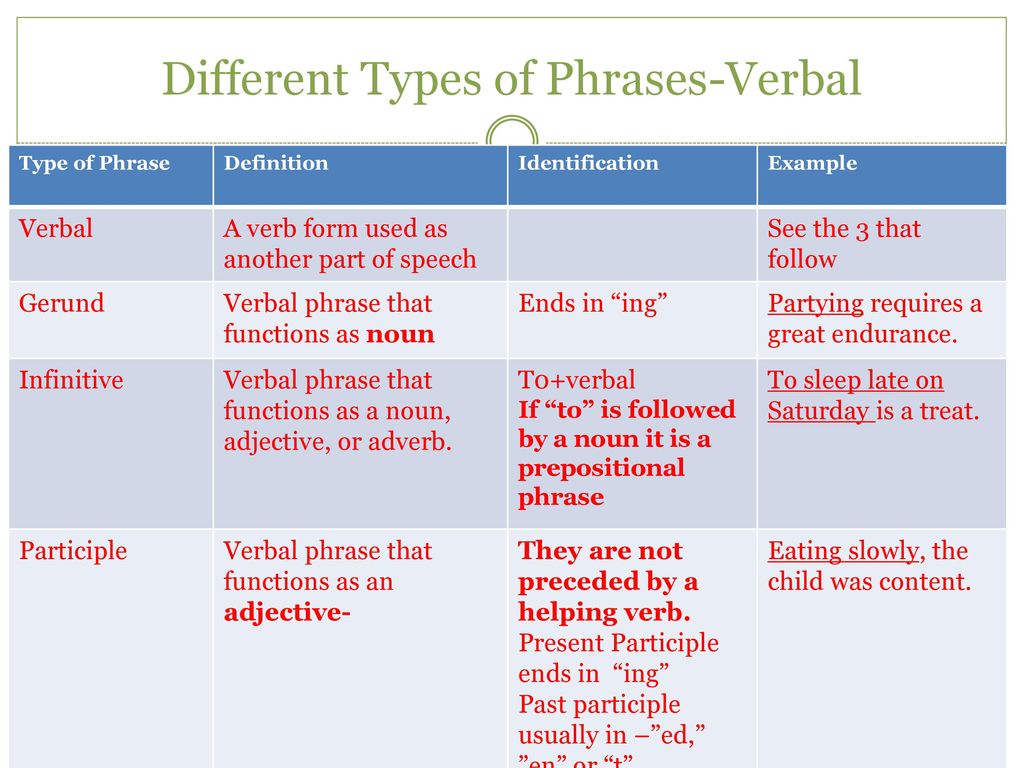 Different Types of Phrases-Verbal

| Type of Phrase | Definition | Identification | Example |
|---|---|---|---|
| Verbal | A verb form used as another part of speech | | See the 3 that follow |
| Gerund | Verbal phrase that functions as noun | Ends in “ing” | Partying requires a great endurance. |
| Infinitive | Verbal phrase that functions as a noun, adjective, or adverb. | T0+verbal If “to” is followed by a noun it is a prepositional phrase | To sleep late on Saturday is a treat. |
| Participle | Verbal phrase that functions as an adjective- | They are not preceded by a helping verb. Present Participle ends in “ing” Past participle usually in –”ed,” ”en” or “t” | Eating slowly, the child was content. |